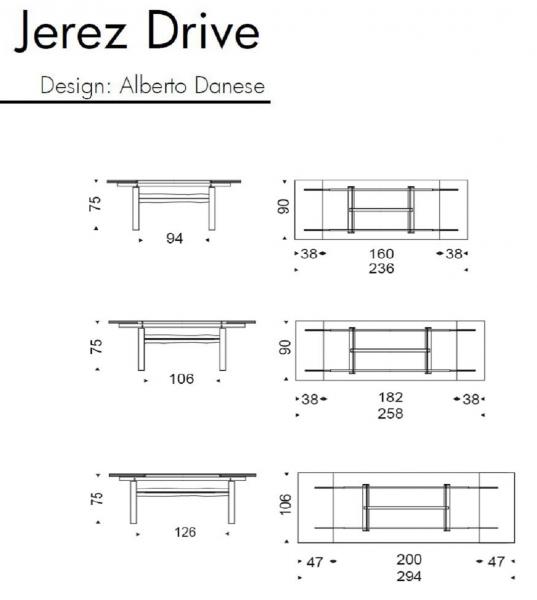 Jerez Drive

Design: Alberto Danese

75
94

90
38
160
38
236

75
106

90
38
182
38
258

75
126

106
47
200
47
294